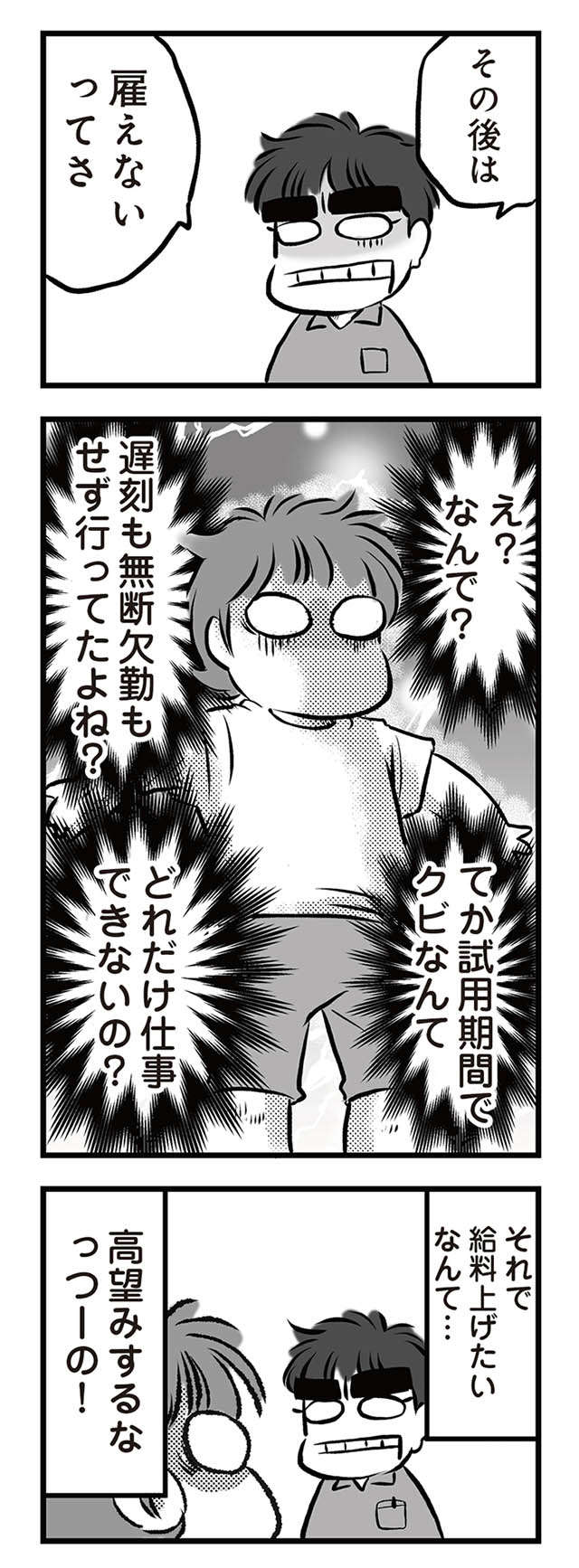 その後は

雇えないってさ

え？なんで？

遅刻も無断欠勤もせず行ってたよね？

てか試用期間でクビなんて

どれだけ仕事できないの？

それで給料上げたいなんて…

高望みするなっつーの！